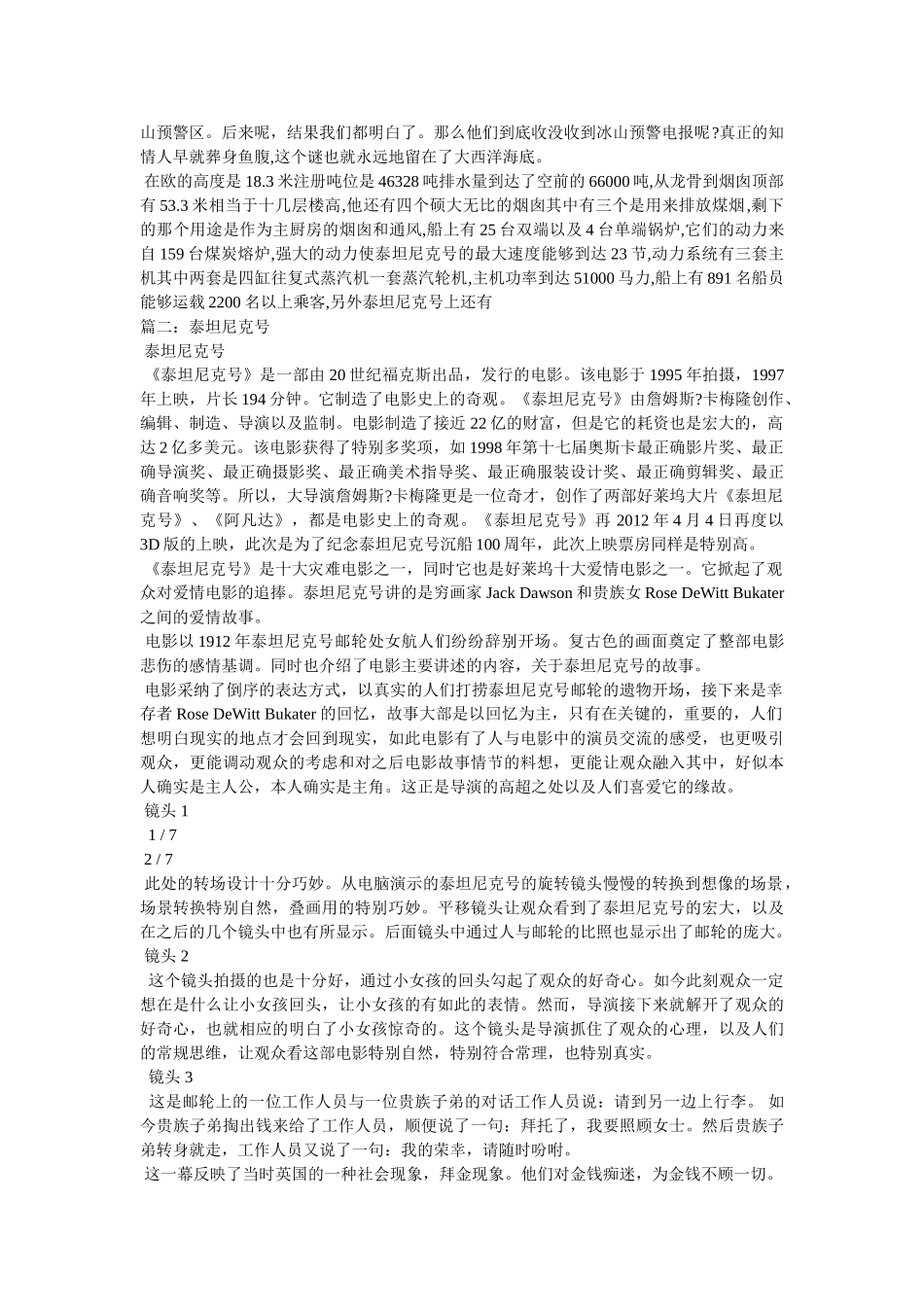 山预警区。后来呢，结果我们都明白了。那么他们到底收没收到冰山预警电报呢?真正的知情人早就葬身鱼腹,这个谜也就永远地留在了大西洋海底。

在欧的高度是 18.3 米注册吨位是 46328 吨排水量到达了空前的 66000 吨,从龙骨到烟囱顶部有 53.3 米相当于十几层楼高,他还有四个硕大无比的烟囱其中有三个是用来排放煤烟,剩下的那个用途是作为主厨房的烟囱和通风,船上有 25 台双端以及 4 台单端锅炉,它们的动力来自 159 台煤炭熔炉,强大的动力使泰坦尼克号的最大速度能够到达 23 节,动力系统有三套主机其中两套是四缸往复式蒸汽机一套蒸汽轮机,主机功率到达 51000 马力,船上有 891 名船员能够运载 2200 名以上乘客,另外泰坦尼克号上还有

篇二：泰坦尼克号

泰坦尼克号

《泰坦尼克号》是一部由 20 世纪福克斯出品，发行的电影。该电影于 1995 年拍摄，1997 年上映，片长 194 分钟。它制造了电影史上的奇观。《泰坦尼克号》由詹姆斯?卡梅隆创作、编辑、制造、导演以及监制。电影制造了接近 22 亿的财富，但是它的耗资也是宏大的，高达 2 亿多美元。该电影获得了特别多奖项，如 1998 年第十七届奥斯卡最正确影片奖、最正确导演奖、最正确摄影奖、最正确美术指导奖、最正确服装设计奖、最正确剪辑奖、最正确音响奖等。所以，大导演詹姆斯?卡梅隆更是一位奇才，创作了两部好莱坞大片《泰坦尼克号》、《阿凡达》，都是电影史上的奇观。《泰坦尼克号》再 2012 年 4 月 4 日再度以 3D 版的上映，此次是为了纪念泰坦尼克号沉船 100 周年，此次上映票房同样是特别高。

《泰坦尼克号》是十大灾难电影之一，同时它也是好莱坞十大爱情电影之一。它掀起了观众对爱情电影的追捧。泰坦尼克号讲的是穷画家 Jack Dawson 和贵族女 Rose DeWitt Bukater 之间的爱情故事。

电影以 1912 年泰坦尼克号邮轮处女航人们纷纷辞别开场。复古色的画面奠定了整部电影悲伤的感情基调。同时也介绍了电影主要讲述的内容，关于泰坦尼克号的故事。

电影采纳了倒序的表达方式，以真实的人们打捞泰坦尼克号邮轮的遗物开场，接下来是幸存者 Rose DeWitt Bukater 的回忆，故事大部是以回忆为主，只有在关键的，重要的，人们想明白现实的地点才会回到现实，如此电影有了人与电影中的演员交流的感受，也更吸引观众，更能调动观众的考虑和对之后电影故事情节的料想，更能让观众融入其中，好似本人确实是主人公，本人确实是主角。这正是导演的高超之处以及人们喜爱它的缘故。

镜头 1

1 / 7

2 / 7

此处的转场设计十分巧妙。从电脑演示的泰坦尼克号的旋转镜头慢慢的转换到想像的场景，场景转换特别自然，叠画用的特别巧妙。平移镜头让观众看到了泰坦尼克号的宏大，以及在之后的几个镜头中也有所显示。后面镜头中通过人与邮轮的比照也显示出了邮轮的庞大。

镜头 2

这个镜头拍摄的也是十分好，通过小女孩的回头勾起了观众的好奇心。如今此刻观众一定想在是什么让小女孩回头，让小女孩的有如此的表情。然而，导演接下来就解开了观众的好奇心，也就相应的明白了小女孩惊奇的。这个镜头是导演抓住了观众的心理，以及人们的常规思维，让观众看这部电影特别自然，特别符合常理，也特别真实。

镜头 3

这是邮轮上的一位工作人员与一位贵族子弟的对话工作人员说：请到另一边上行李。 如今贵族子弟掏出钱来给了工作人员，顺便说了一句：拜托了，我要照顾女士。然后贵族子弟转身就走，工作人员又说了一句：我的荣幸，请随时吩咐。

这一幕反映了当时英国的一种社会现象，拜金现象。他们对金钱痴迷，为金钱不顾一切。